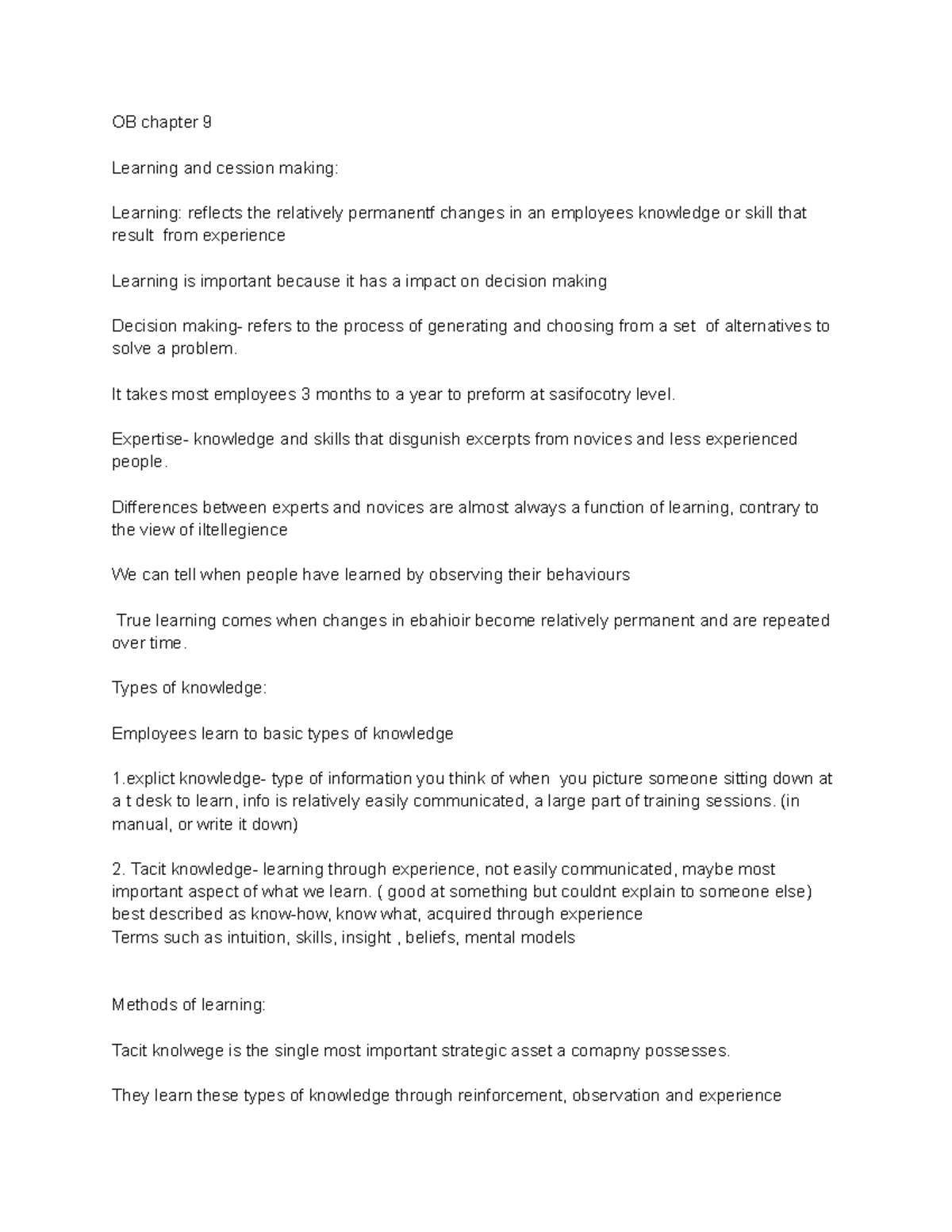 OB chapter 9

Learning and cession making:

Learning: reflects the relatively permanentf changes in an employees knowledge or skill that result from experience

Learning is important because it has a impact on decision making

Decision making- refers to the process of generating and choosing from a set of alternatives to solve a problem.

It takes most employees 3 months to a year to preform at sasifocotry level.

Expertise- knowledge and skills that disgunish excerpts from novices and less experienced people.

Differences between experts and novices are almost always a function of learning, contrary to the view of iltellegience

We can tell when people have learned by observing their behaviours

True learning comes when changes in ebahioir become relatively permanent and are repeated over time.

Types of knowledge:

Employees learn to basic types of knowledge

1.explict knowledge- type of information you think of when you picture someone sitting down at a t desk to learn, info is relatively easily communicated, a large part of training sessions. (in manual, or write it down)

2. Tacit knowledge- learning through experience, not easily communicated, maybe most important aspect of what we learn. ( good at something but couldnt explain to someone else) best described as know-how, know what, acquired through experience
Terms such as intuition, skills, insight , beliefs, mental models

Methods of learning:

Tacit knolwege is the single most important strategic asset a comapny possesses.

They learn these types of knowledge through reinforcement, observation and experience